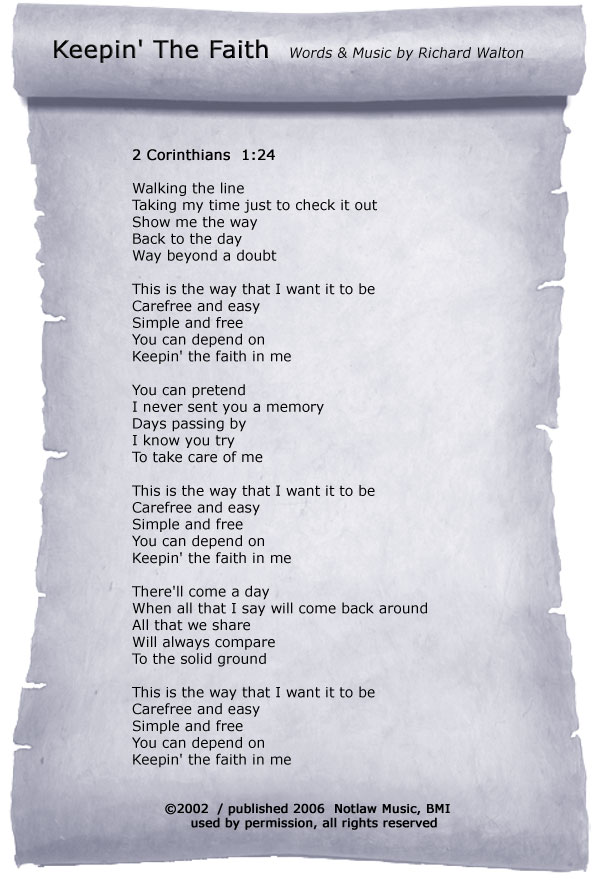 Keepin' The Faith Words & Music by Richard Walton

2 Corinthians 1:24

Walking the line
Taking my time just to check it out
Show me the way
Back to the day
Way beyond a doubt

This is the way that I want it to be
Carefree and easy
Simple and free
You can depend on
Keepin' the faith in me

You can pretend
I never sent you a memory
Days passing by
I know you try
To take care of me

This is the way that I want it to be
Carefree and easy
Simple and free
You can depend on
Keepin' the faith in me

There'll come a day
When all that I say will come back around
All that we share
Will always compare
To the solid ground

This is the way that I want it to be
Carefree and easy
Simple and free
You can depend on
Keepin' the faith in me

©2002 / published 2006 Notlaw Music, BMI
used by permission, all rights reserved